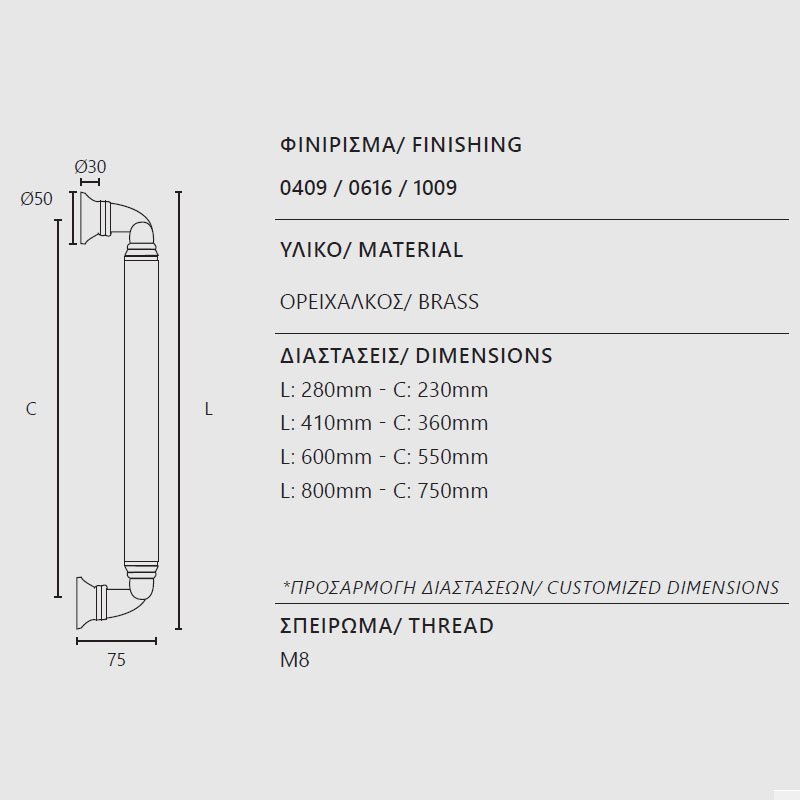 Ø30
Ø50
C
L
75

ΦΙΝΙΡΙΣΜΑ/ FINISHING
0409 / 0616 / 1009

ΥΛΙΚΟ/ MATERIAL

ΟΡΕΙΧΑΛΚΟΣ/ BRASS

ΔΙΑΣΤΑΣΕΙΣ/ DIMENSIONS
L: 280mm - C: 230mm
L: 410mm - C: 360mm
L: 600mm - C: 550mm
L: 800mm - C: 750mm

*ΠΡΟΣΑΡΜΟΓΗ ΔΙΑΣΤΑΣΕΩΝ/ CUSTOMIZED DIMENSIONS

ΣΠΕΙΡΩΜΑ/ THREAD
M8